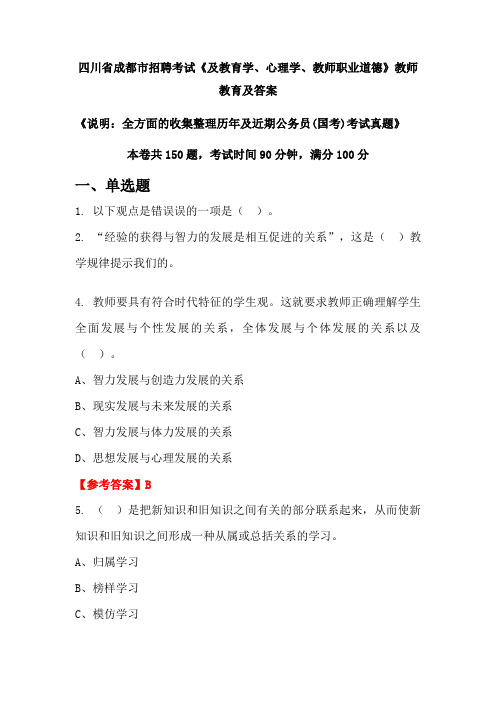 四川省成都市招聘考试《及教育学、心理学、教师职业道德》教师教育及答案

《说明：全方面的收集整理历年及近期公务员(国考)考试真题》

本卷共 150 题，考试时间 90 分钟，满分 100 分

一、单选题

1. 以下观点是错误误的一项是（ ）。

2. “经验的获得与智力的发展是相互促进的关系”，这是（ ）教学规律提示我们的。

4. 教师要具有符合时代特征的学生观。这就要求教师正确理解学生全面发展与个性发展的关系，全体发展与个体发展的关系以及（ ）。

A、智力发展与创造力发展的关系

B、现实发展与未来发展的关系

C、智力发展与体力发展的关系

D、思想发展与心理发展的关系

【参考答案】B

5. （ ）是把新知识和旧知识之间有关的部分联系起来，从而使新知识和旧知识之间形成一种从属或总括关系的学习。

A、归属学习

B、榜样学习

C、模仿学习